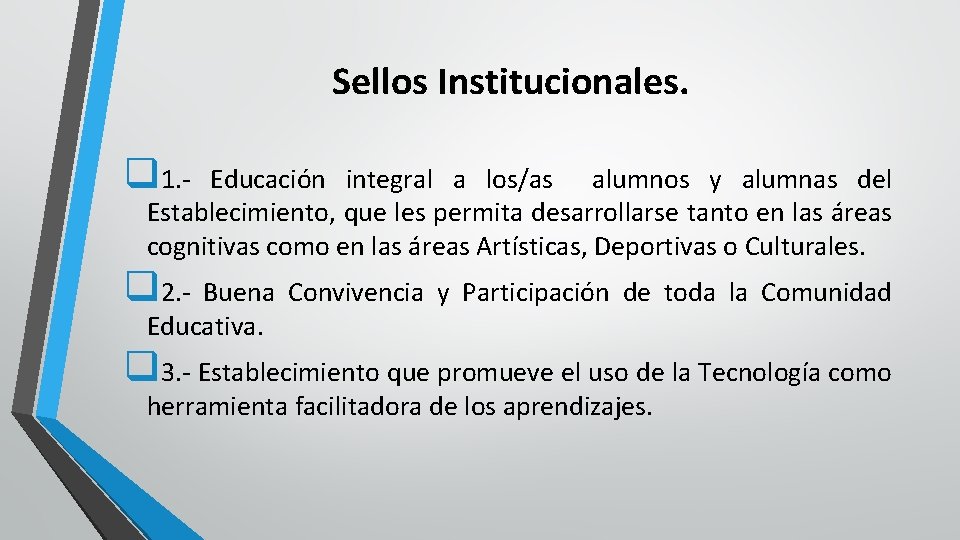 Sellos Institucionales.

1.- Educación integral a los/as alumnos y alumnas del Establecimiento, que les permita desarrollarse tanto en las áreas cognitivas como en las áreas Artísticas, Deportivas o Culturales.

2.- Buena Convivencia y Participación de toda la Comunidad Educativa.

3.- Establecimiento que promueve el uso de la Tecnología como herramienta facilitadora de los aprendizajes.